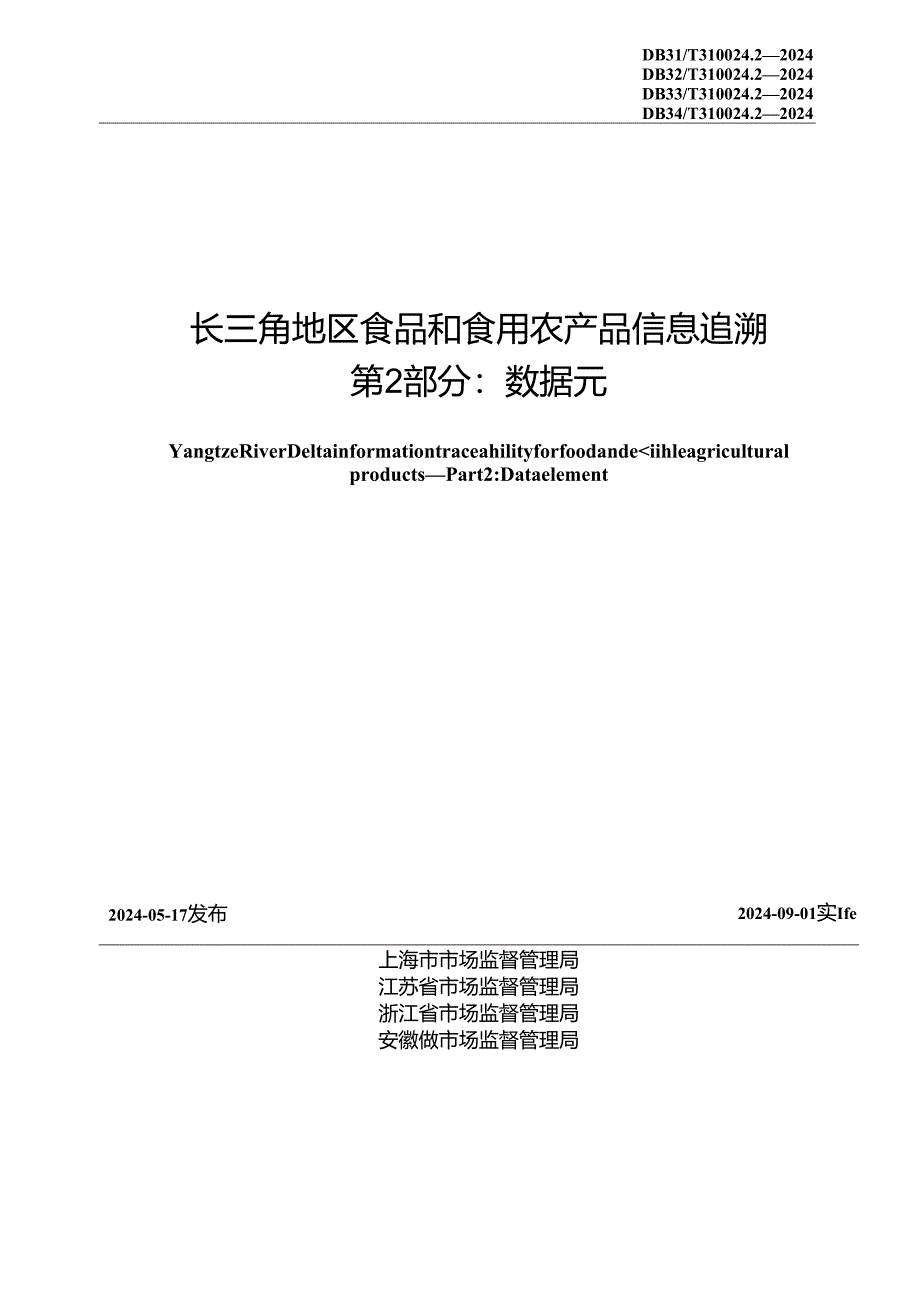 DB31/T310024.2—2024
DB32/T310024.2—2024
DB33/T310024.2—2024
DB34/T310024.2—2024

长三角地区食品和食用农产品信息追溯
第2部分：数据元

YangtzeRiverDeltainformationtraceahilityforfoodande<iihleagricultural products—Part2:Dataelement

2024-05-17发布

2024-09-01实Ife

上海市市场监督管理局
江苏省市场监督管理局
浙江省市场监督管理局
安徽做市场监督管理局